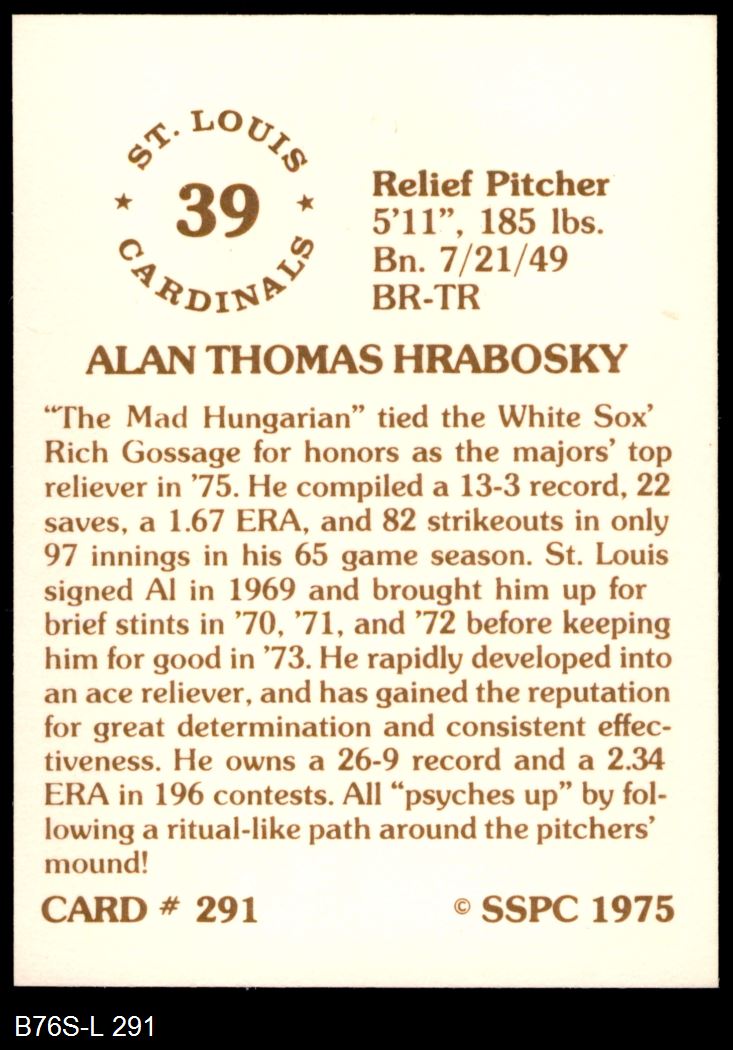 ST. LOUIS
★ 39 ★
CARDINALS

Relief Pitcher
5'11", 185 lbs.
Bn. 7/21/49
BR-TR

ALAN THOMAS HRABOSKY

"The Mad Hungarian" tied the White Sox' Rich Gossage for honors as the majors' top reliever in '75. He compiled a 13-3 record, 22 saves, a 1.67 ERA, and 82 strikeouts in only 97 innings in his 65 game season. St. Louis signed Al in 1969 and brought him up for brief stints in '70, '71, and '72 before keeping him for good in '73. He rapidly developed into an ace reliever, and has gained the reputation for great determination and consistent effectiveness. He owns a 26-9 record and a 2.34 ERA in 196 contests. All "psyches up" by following a ritual-like path around the pitchers' mound!

CARD # 291

© SSPC 1975

B76S-L 291